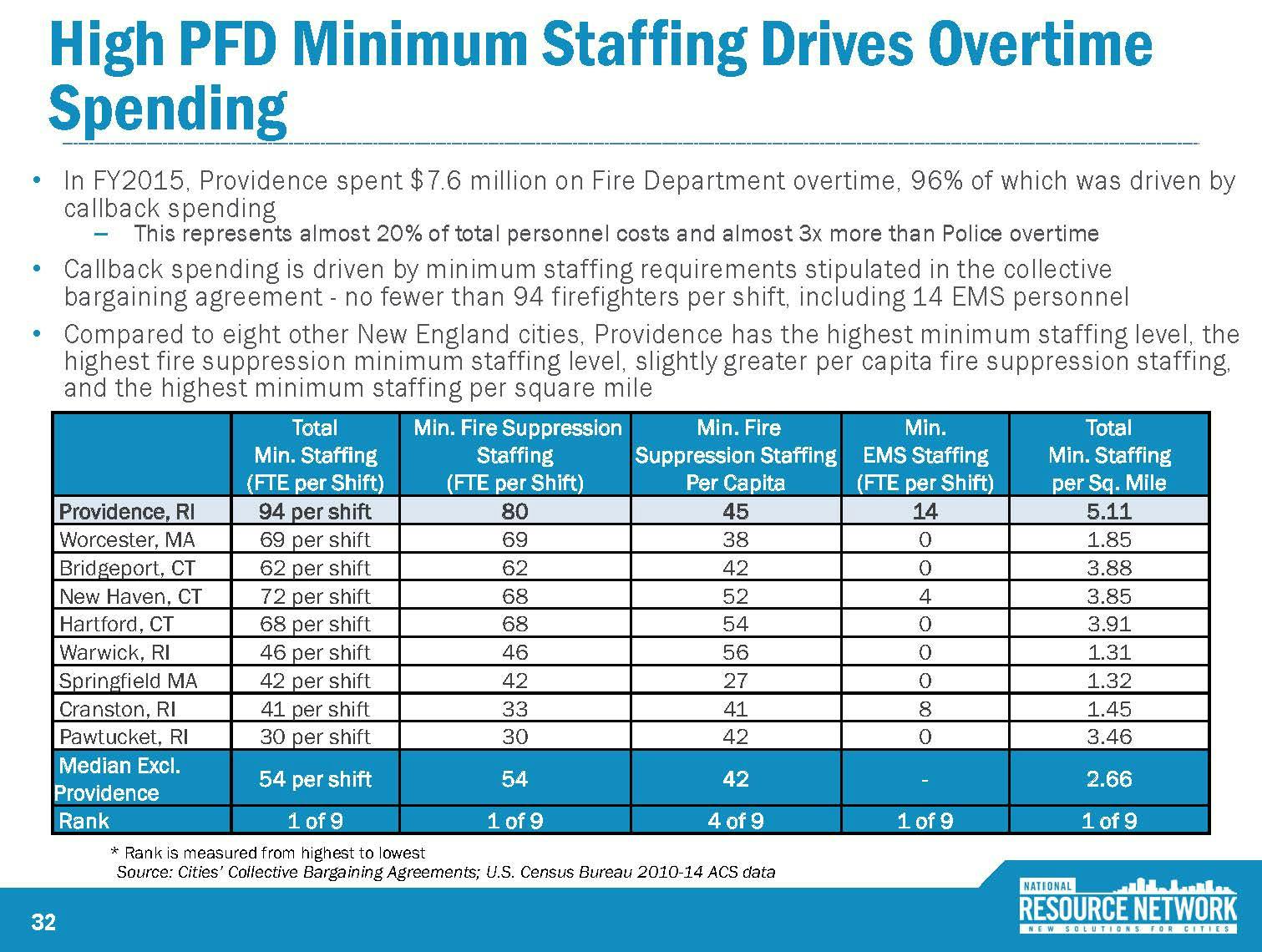 High PFD Minimum Staffing Drives Overtime Spending

• In FY2015, Providence spent $7.6 million on Fire Department overtime, 96% of which was driven by callback spending
– This represents almost 20% of total personnel costs and almost 3x more than Police overtime

• Callback spending is driven by minimum staffing requirements stipulated in the collective bargaining agreement - no fewer than 94 firefighters per shift, including 14 EMS personnel

• Compared to eight other New England cities, Providence has the highest minimum staffing level, the highest fire suppression minimum staffing level, slightly greater per capita fire suppression staffing, and the highest minimum staffing per square mile

| | Total Min. Staffing (FTE per Shift) | Min. Fire Suppression Staffing (FTE per Shift) | Min. Fire Suppression Staffing Per Capita | Min. EMS Staffing (FTE per Shift) | Total Min. Staffing per Sq. Mile |
|---|---|---|---|---|---|
| Providence, RI | 94 per shift | 80 | 45 | 14 | 5.11 |
| Worcester, MA | 69 per shift | 69 | 38 | 0 | 1.85 |
| Bridgeport, CT | 62 per shift | 62 | 42 | 0 | 3.88 |
| New Haven, CT | 72 per shift | 68 | 52 | 4 | 3.85 |
| Hartford, CT | 68 per shift | 68 | 54 | 0 | 3.91 |
| Warwick, RI | 46 per shift | 46 | 56 | 0 | 1.31 |
| Springfield MA | 42 per shift | 42 | 27 | 0 | 1.32 |
| Cranston, RI | 41 per shift | 33 | 41 | 8 | 1.45 |
| Pawtucket, RI | 30 per shift | 30 | 42 | 0 | 3.46 |
| Median Excl. Providence | 54 per shift | 54 | 42 | - | 2.66 |
| Rank | 1 of 9 | 1 of 9 | 4 of 9 | 1 of 9 | 1 of 9 |

* Rank is measured from highest to lowest
Source: Cities' Collective Bargaining Agreements; U.S. Census Bureau 2010-14 ACS data

32

NATIONAL RESOURCE NETWORK NEW SOLUTIONS FOR CITIES